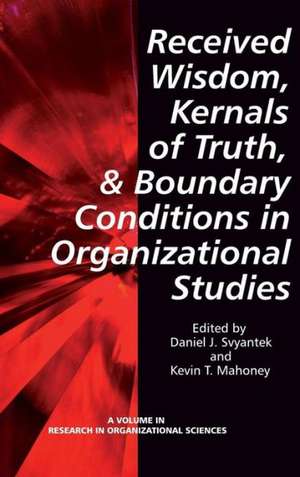 Received Wisdom, Kernals of Truth, & Boundary Conditions in Organizational Studies

Edited by
Daniel J. Svyantek
and
Kevin T. Mahoney

A VOLUME IN
RESEARCH IN ORGANIZATIONAL SCIENCES